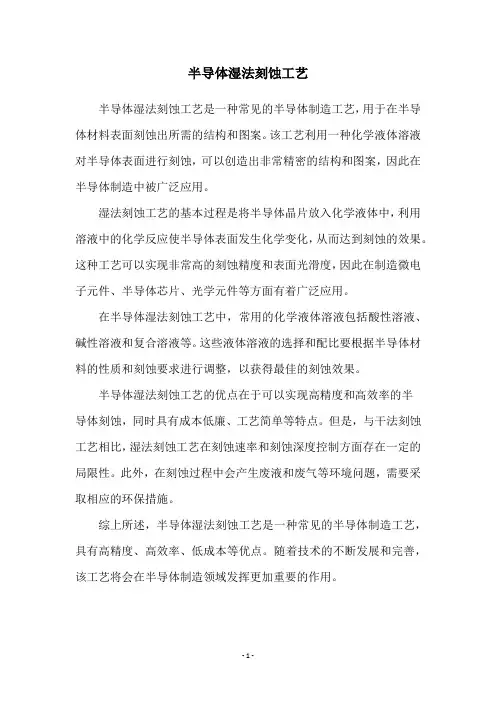 半导体湿法刻蚀工艺

半导体湿法刻蚀工艺是一种常见的半导体制造工艺，用于在半导体材料表面刻蚀出所需的结构和图案。该工艺利用一种化学液体溶液对半导体表面进行刻蚀，可以创造出非常精密的结构和图案，因此在半导体制造中被广泛应用。

湿法刻蚀工艺的基本过程是将半导体晶片放入化学液体中，利用溶液中的化学反应使半导体表面发生化学变化，从而达到刻蚀的效果。这种工艺可以实现非常高的刻蚀精度和表面光滑度，因此在制造微电子元件、半导体芯片、光学元件等方面有着广泛应用。

在半导体湿法刻蚀工艺中，常用的化学液体溶液包括酸性溶液、碱性溶液和复合溶液等。这些液体溶液的选择和配比要根据半导体材料的性质和刻蚀要求进行调整，以获得最佳的刻蚀效果。

半导体湿法刻蚀工艺的优点在于可以实现高精度和高效率的半导体刻蚀，同时具有成本低廉、工艺简单等特点。但是，与干法刻蚀工艺相比，湿法刻蚀工艺在刻蚀速率和刻蚀深度控制方面存在一定的局限性。此外，在刻蚀过程中会产生废液和废气等环境问题，需要采取相应的环保措施。

综上所述，半导体湿法刻蚀工艺是一种常见的半导体制造工艺，具有高精度、高效率、低成本等优点。随着技术的不断发展和完善，该工艺将会在半导体制造领域发挥更加重要的作用。

- 1 -